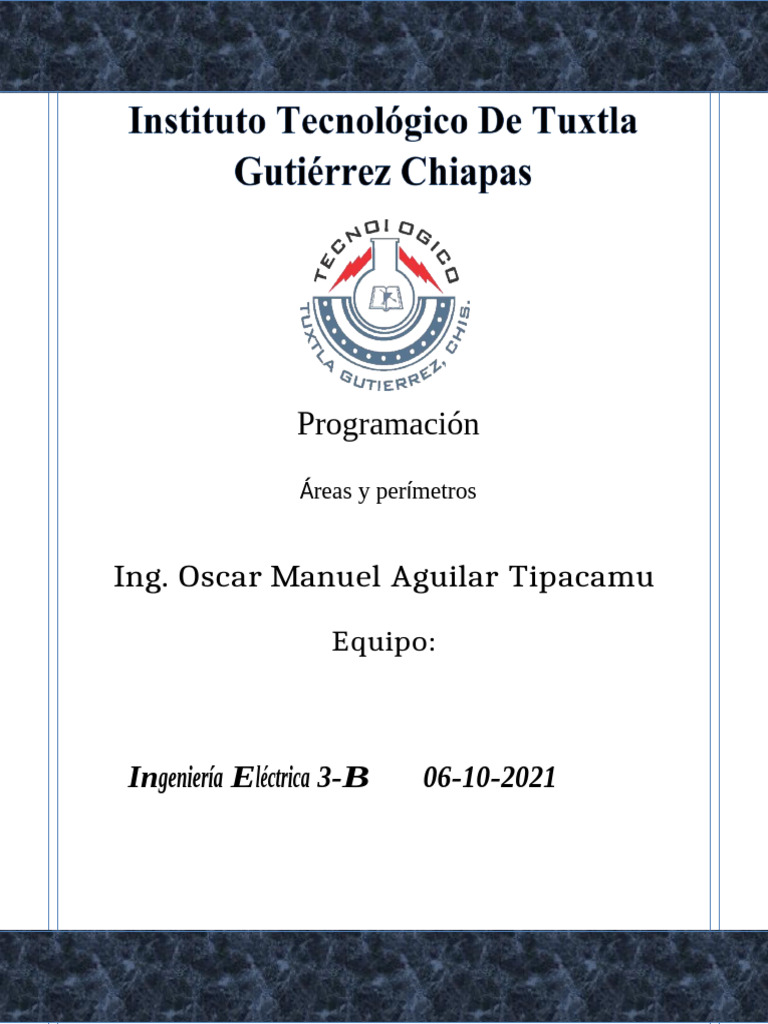 Instituto Tecnológico De Tuxtla Gutiérrez Chiapas

TECNOLOGICO
TUXTLA GUTIERREZ, CHIS.

Programación

Áreas y perímetros

Ing. Oscar Manuel Aguilar Tipacamu

Equipo:

Ingeniería Eléctrica 3-B 06-10-2021